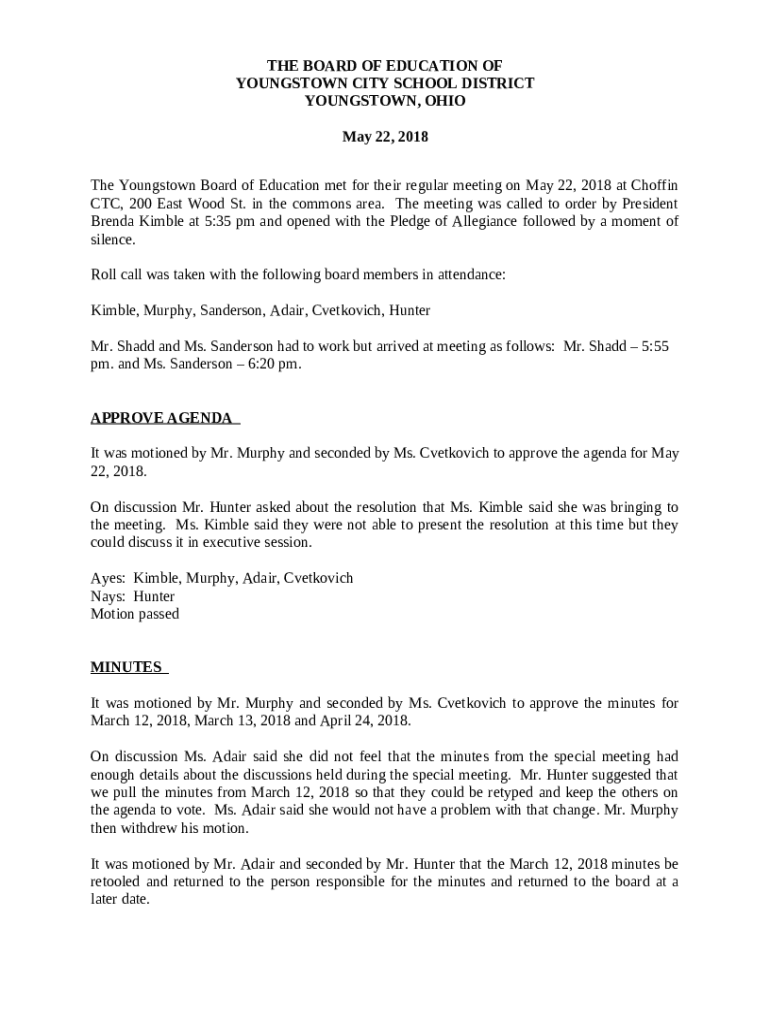 THE BOARD OF EDUCATION OF
YOUNGSTOWN CITY SCHOOL DISTRICT
YOUNGSTOWN, OHIO

May 22, 2018

The Youngstown Board of Education met for their regular meeting on May 22, 2018 at Choffin CTC, 200 East Wood St. in the commons area. The meeting was called to order by President Brenda Kimble at 5:35 pm and opened with the Pledge of Allegiance followed by a moment of silence.

Roll call was taken with the following board members in attendance:

Kimble, Murphy, Sanderson, Adair, Cvetkovich, Hunter

Mr. Shadd and Ms. Sanderson had to work but arrived at meeting as follows: Mr. Shadd – 5:55 pm. and Ms. Sanderson – 6:20 pm.

APPROVE AGENDA

It was motioned by Mr. Murphy and seconded by Ms. Cvetkovich to approve the agenda for May 22, 2018.

On discussion Mr. Hunter asked about the resolution that Ms. Kimble said she was bringing to the meeting. Ms. Kimble said they were not able to present the resolution at this time but they could discuss it in executive session.

Ayes: Kimble, Murphy, Adair, Cvetkovich
Nays: Hunter
Motion passed

MINUTES

It was motioned by Mr. Murphy and seconded by Ms. Cvetkovich to approve the minutes for March 12, 2018, March 13, 2018 and April 24, 2018.

On discussion Ms. Adair said she did not feel that the minutes from the special meeting had enough details about the discussions held during the special meeting. Mr. Hunter suggested that we pull the minutes from March 12, 2018 so that they could be retyped and keep the others on the agenda to vote. Ms. Adair said she would not have a problem with that change. Mr. Murphy then withdrew his motion.

It was motioned by Mr. Adair and seconded by Mr. Hunter that the March 12, 2018 minutes be retooled and returned to the person responsible for the minutes and returned to the board at a later date.